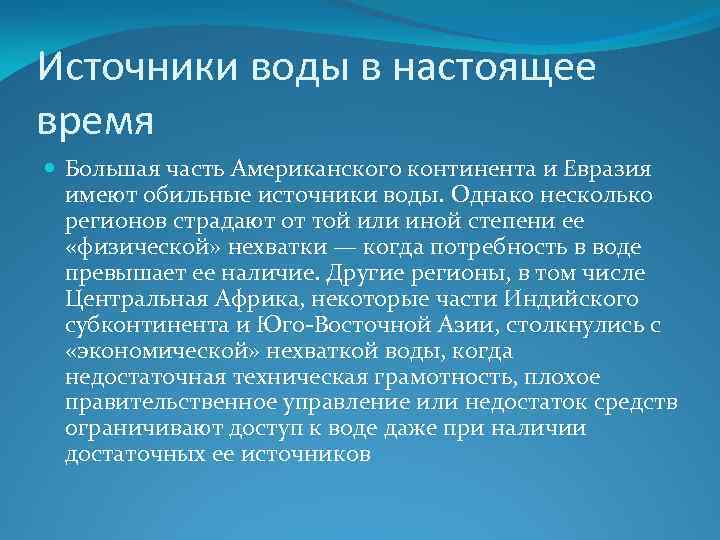 Источники воды в настоящее время

Большая часть Американского континента и Евразия имеют обильные источники воды. Однако несколько регионов страдают от той или иной степени ее «физической» нехватки — когда потребность в воде превышает ее наличие. Другие регионы, в том числе Центральная Африка, некоторые части Индийского субконтинента и Юго-Восточной Азии, столкнулись с «экономической» нехваткой воды, когда недостаточная техническая грамотность, плохое правительственное управление или недостаток средств ограничивают доступ к воде даже при наличии достаточных ее источников